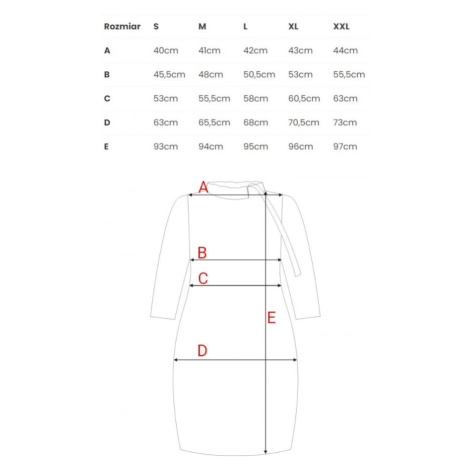 | Rozmiar | S | M | L | XL | XXL |
|---|---|---|---|---|---|
| A | 40cm | 41cm | 42cm | 43cm | 44cm |
| B | 45,5cm | 48cm | 50,5cm | 53cm | 55,5cm |
| C | 53cm | 55,5cm | 58cm | 60,5cm | 63cm |
| D | 63cm | 65,5cm | 68cm | 70,5cm | 73cm |
| E | 93cm | 94cm | 95cm | 96cm | 97cm |

A
B
C
E
D